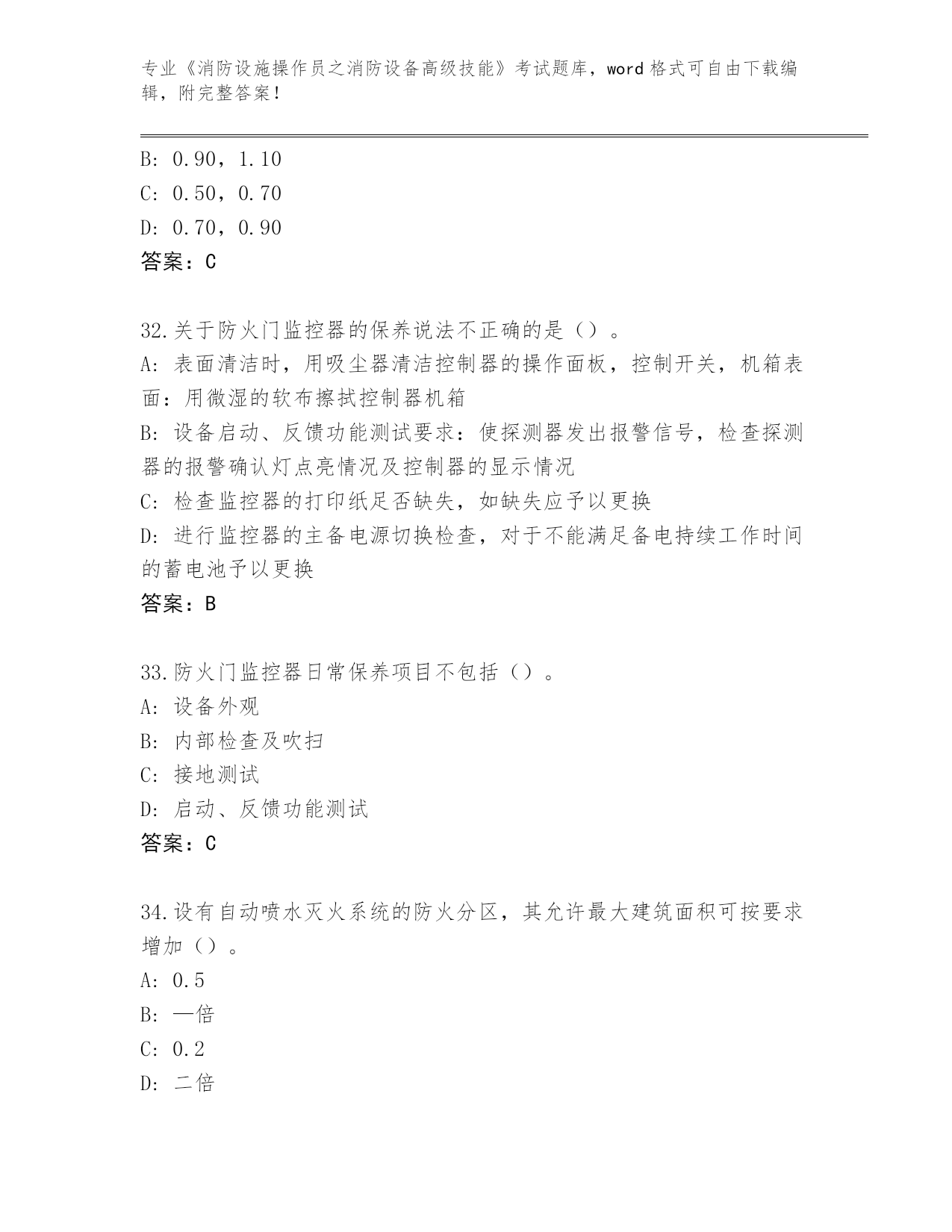 专业《消防设施操作员之消防设备高级技能》考试题库，word格式可自由下载编辑，附完整答案！

B: 0.90，1.10
C: 0.50，0.70
D: 0.70，0.90
答案：C

32.关于防火门监控器的保养说法不正确的是（）。
A: 表面清洁时，用吸尘器清洁控制器的操作面板，控制开关，机箱表面：用微湿的软布擦拭控制器机箱
B: 设备启动、反馈功能测试要求：使探测器发出报警信号，检查探测器的报警确认灯点亮情况及控制器的显示情况
C: 检查监控器的打印纸足否缺失，如缺失应予以更换
D: 进行监控器的主备电源切换检查，对于不能满足备电持续工作时间的蓄电池予以更换
答案：B

33.防火门监控器日常保养项目不包括（）。
A: 设备外观
B: 内部检查及吹扫
C: 接地测试
D: 启动、反馈功能测试
答案：C

34.设有自动喷水灭火系统的防火分区，其允许最大建筑面积可按要求增加（）。
A: 0.5
B: 一倍
C: 0.2
D: 二倍